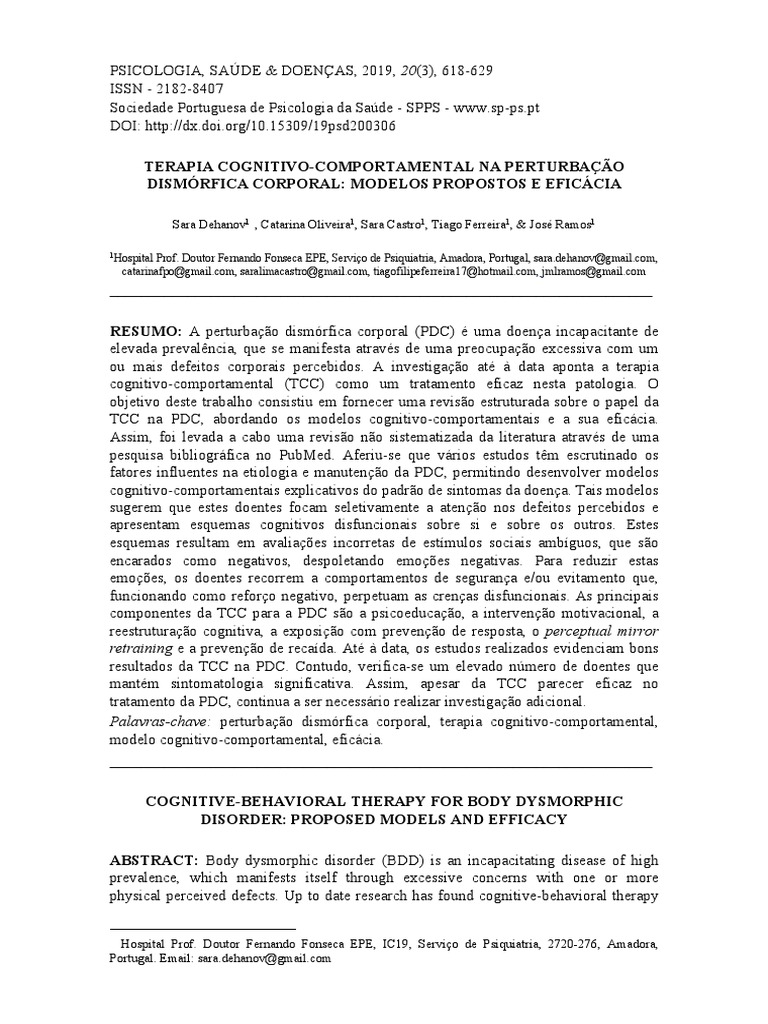 PSICOLOGIA, SAÚDE & DOENÇAS, 2019, 20(3), 618-629
ISSN - 2182-8407
Sociedade Portuguesa de Psicologia da Saúde - SPPS - www.sp-ps.pt
DOI: http://dx.doi.org/10.15309/19psd200306

TERAPIA COGNITIVO-COMPORTAMENTAL NA PERTURBAÇÃO DISMÓRFICA CORPORAL: MODELOS PROPOSTOS E EFICÁCIA

Sara Dehanov$^1$ , Catarina Oliveira$^1$, Sara Castro$^1$, Tiago Ferreira$^1$, & José Ramos$^1$

$^1$Hospital Prof. Doutor Fernando Fonseca EPE, Serviço de Psiquiatria, Amadora, Portugal, sara.dehanov@gmail.com, catarinafpo@gmail.com, saralimacastro@gmail.com, tiagofilipeferreira17@hotmail.com, jmlramos@gmail.com

RESUMO: A perturbação dismórfica corporal (PDC) é uma doença incapacitante de elevada prevalência, que se manifesta através de uma preocupação excessiva com um ou mais defeitos corporais percebidos. A investigação até à data aponta a terapia cognitivo-comportamental (TCC) como um tratamento eficaz nesta patologia. O objetivo deste trabalho consistiu em fornecer uma revisão estruturada sobre o papel da TCC na PDC, abordando os modelos cognitivo-comportamentais e a sua eficácia. Assim, foi levada a cabo uma revisão não sistematizada da literatura através de uma pesquisa bibliográfica no PubMed. Aferiu-se que vários estudos têm escrutinado os fatores influentes na etiologia e manutenção da PDC, permitindo desenvolver modelos cognitivo-comportamentais explicativos do padrão de sintomas da doença. Tais modelos sugerem que estes doentes focam seletivamente a atenção nos defeitos percebidos e apresentam esquemas cognitivos disfuncionais sobre si e sobre os outros. Estes esquemas resultam em avaliações incorretas de estímulos sociais ambíguos, que são encarados como negativos, despoletando emoções negativas. Para reduzir estas emoções, os doentes recorrem a comportamentos de segurança e/ou evitamento que, funcionando como reforço negativo, perpetuam as crenças disfuncionais. As principais componentes da TCC para a PDC são a psicoeducação, a intervenção motivacional, a reestruturação cognitiva, a exposição com prevenção de resposta, o perceptual mirror retraining e a prevenção de recaída. Até à data, os estudos realizados evidenciam bons resultados da TCC na PDC. Contudo, verifica-se um elevado número de doentes que mantém sintomatologia significativa. Assim, apesar da TCC parecer eficaz no tratamento da PDC, continua a ser necessário realizar investigação adicional.
Palavras-chave: perturbação dismórfica corporal, terapia cognitivo-comportamental, modelo cognitivo-comportamental, eficácia.

COGNITIVE-BEHAVIORAL THERAPY FOR BODY DYSMORPHIC DISORDER: PROPOSED MODELS AND EFFICACY

ABSTRACT: Body dysmorphic disorder (BDD) is an incapacitating disease of high prevalence, which manifests itself through excessive concerns with one or more physical perceived defects. Up to date research has found cognitive-behavioral therapy

Hospital Prof. Doutor Fernando Fonseca EPE, IC19, Serviço de Psiquiatria, 2720-276, Amadora, Portugal. Email: sara.dehanov@gmail.com